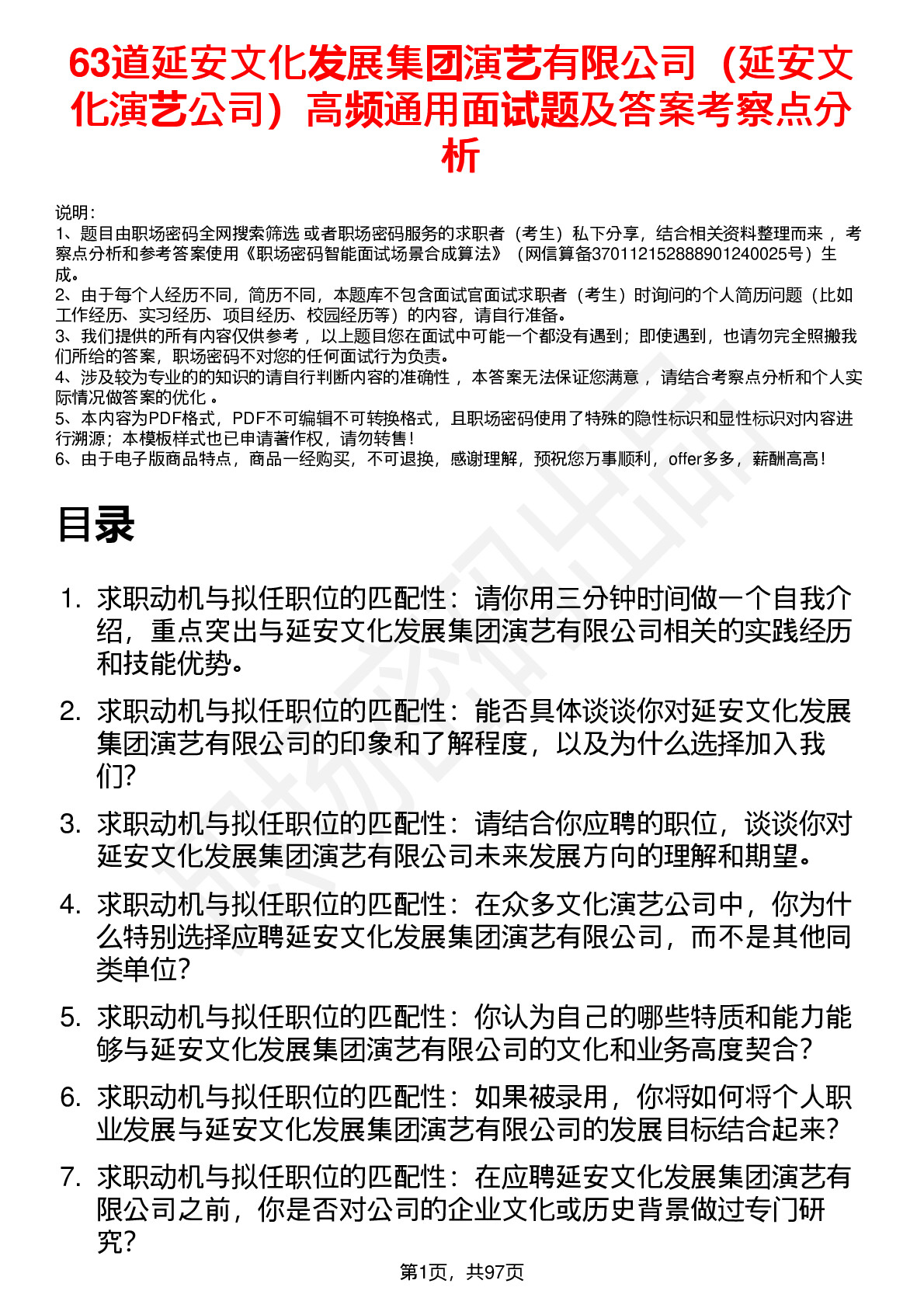 63道延安文化发展集团演艺有限公司（延安文化演艺公司）高频通用面试题及答案考察点分析

说明：
1、题目由职场密码全网搜索筛选 或者职场密码服务的求职者（考生）私下分享，结合相关资料整理而来 ，考察点分析和参考答案使用《职场密码智能面试场景合成算法》（网信算备370112152888901240025号）生成。
2、由于每个人经历不同，简历不同，本题库不包含面试官面试求职者（考生）时询问的个人简历问题（比如工作经历、实习经历、项目经历、校园经历等）的内容，请自行准备。
3、我们提供的所有内容仅供参考 ，以上题目您在面试中可能一个都没有遇到；即使遇到，也请勿完全照搬我们所给的答案，职场密码不对您的任何面试行为负责。
4、涉及较为专业的的知识的请自行判断内容的准确性 ，本答案无法保证您满意 ，请结合考察点分析和个人实际情况做答案的优化 。
5、本内容为PDF格式，PDF不可编辑不可转换格式，且职场密码使用了特殊的隐性标识和显性标识对内容进行溯源；本模板样式也已申请著作权，请勿转售！
6、由于电子版商品特点，商品一经购买，不可退换，感谢理解，预祝您万事顺利，offer多多，薪酬高高！

目录

1. 求职动机与拟任职位的匹配性：请你用三分钟时间做一个自我介绍，重点突出与延安文化发展集团演艺有限公司相关的实践经历和技能优势。
2. 求职动机与拟任职位的匹配性：能否具体谈谈你对延安文化发展集团演艺有限公司的印象和了解程度，以及为什么选择加入我们?
3. 求职动机与拟任职位的匹配性：请结合你应聘的职位，谈谈你对延安文化发展集团演艺有限公司未来发展方向的理解和期望。
4. 求职动机与拟任职位的匹配性：在众多文化演艺公司中，你为什么特别选择应聘延安文化发展集团演艺有限公司，而不是其他同类单位?
5. 求职动机与拟任职位的匹配性：你认为自己的哪些特质和能力能够与延安文化发展集团演艺有限公司的文化和业务高度契合?
6. 求职动机与拟任职位的匹配性：如果被录用，你将如何将个人职业发展与延安文化发展集团演艺有限公司的发展目标结合起来?
7. 求职动机与拟任职位的匹配性：在应聘延安文化发展集团演艺有限公司之前，你是否对公司的企业文化或历史背景做过专门研究?

第1页，共97页